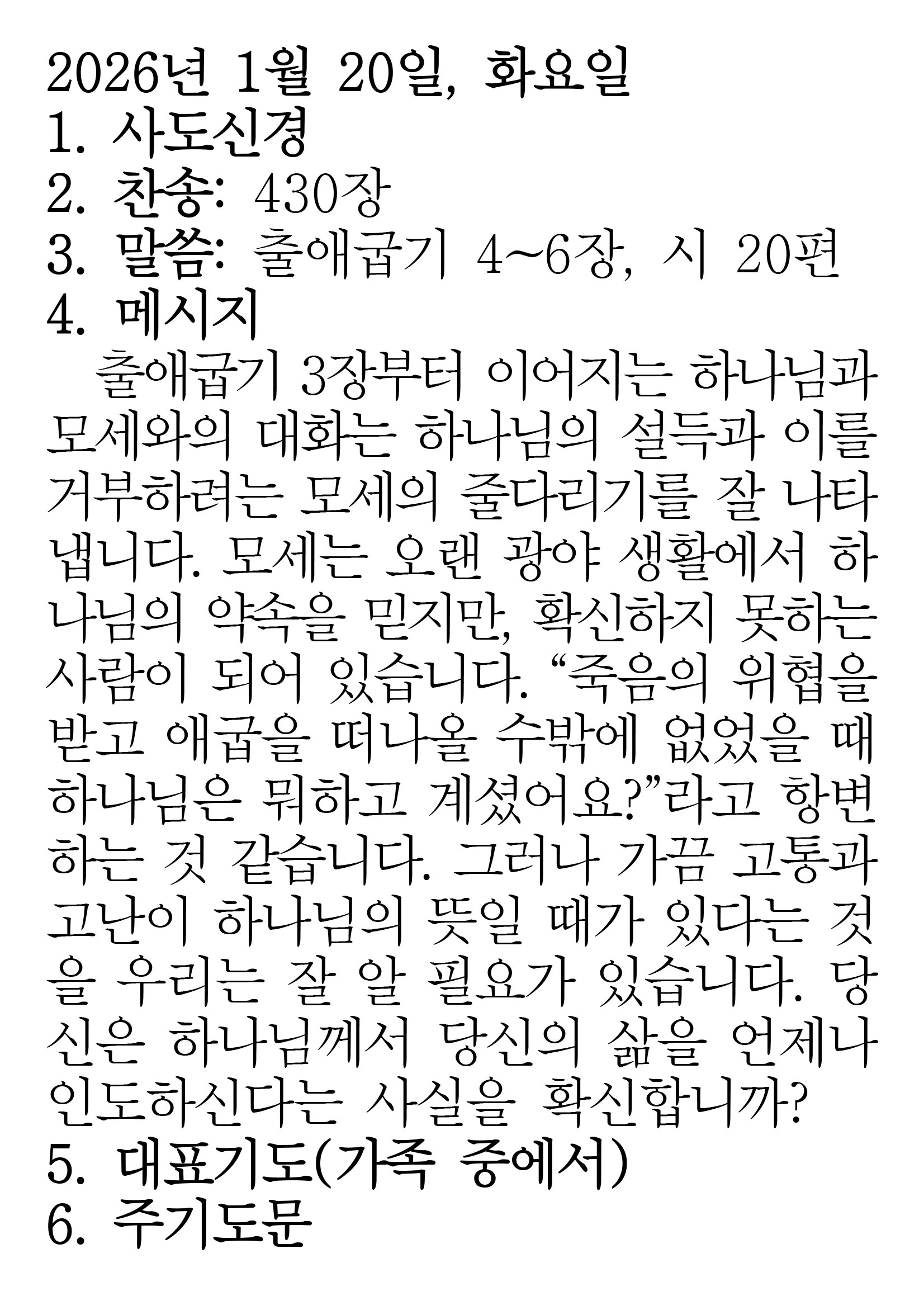 2026년 1월 20일, 화요일
1. 사도신경
2. 찬송: 430장
3. 말씀: 출애굽기 4~6장, 시 20편
4. 메시지

출애굽기 3장부터 이어지는 하나님과 모세와의 대화는 하나님의 설득과 이를 거부하려는 모세의 줄다리기를 잘 나타냅니다. 모세는 오랜 광야 생활에서 하나님의 약속을 믿지만, 확신하지 못하는 사람이 되어 있습니다. “죽음의 위협을 받고 애굽을 떠나올 수밖에 없었을 때 하나님은 뭐하고 계셨어요?”라고 항변하는 것 같습니다. 그러나 가끔 고통과 고난이 하나님의 뜻일 때가 있다는 것을 우리는 잘 알 필요가 있습니다. 당신은 하나님께서 당신의 삶을 언제나 인도하신다는 사실을 확신합니까?
5. 대표기도(가족 중에서)
6. 주기도문